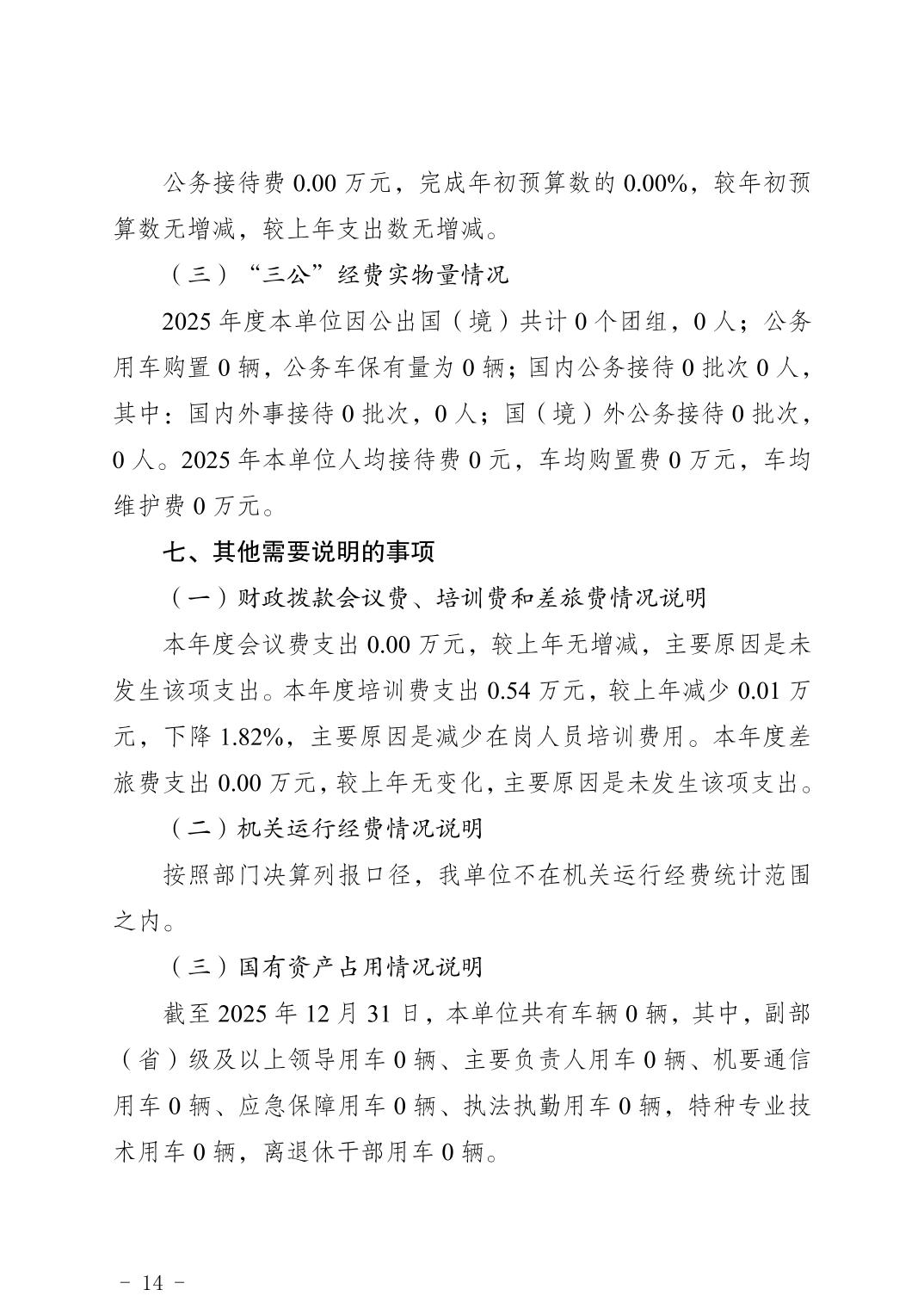 公务接待费0.00万元，完成年初预算数的0.00%，较年初预算数无增减，较上年支出数无增减。

（三）“三公”经费实物量情况

2025年度本单位因公出国（境）共计0个团组，0人；公务用车购置0辆，公务车保有量为0辆；国内公务接待0批次0人，其中：国内外事接待0批次，0人；国（境）外公务接待0批次，0人。2025年本单位人均接待费0元，车均购置费0万元，车均维护费0万元。

七、其他需要说明的事项

（一）财政拨款会议费、培训费和差旅费情况说明

本年度会议费支出0.00万元，较上年无增减，主要原因是未发生该项支出。本年度培训费支出0.54万元，较上年减少0.01万元，下降1.82%，主要原因是减少在岗人员培训费用。本年度差旅费支出0.00万元，较上年无变化，主要原因是未发生该项支出。

（二）机关运行经费情况说明

按照部门决算列报口径，我单位不在机关运行经费统计范围之内。

（三）国有资产占用情况说明

截至2025年12月31日，本单位共有车辆0辆，其中，副部（省）级及以上领导用车0辆、主要负责人用车0辆、机要通信用车0辆、应急保障用车0辆、执法执勤用车0辆，特种专业技术用车0辆，离退休干部用车0辆。

- 14 -